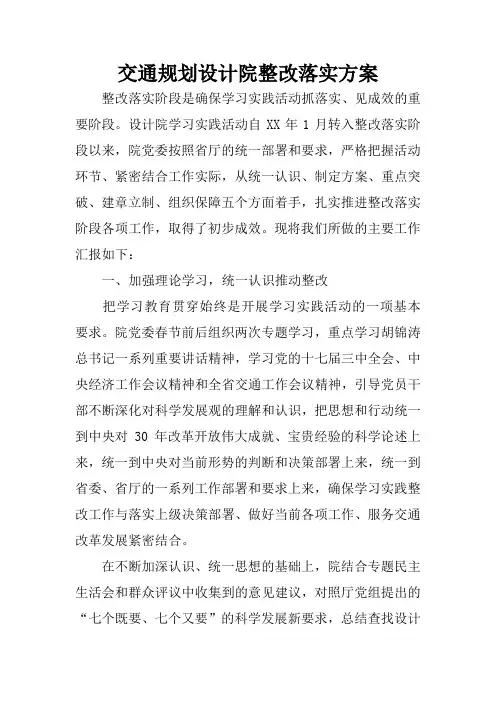 交通规划设计院整改落实方案

整改落实阶段是确保学习实践活动抓落实、见成效的重要阶段。设计院学习实践活动自 XX 年 1 月转入整改落实阶段以来，院党委按照省厅的统一部署和要求，严格把握活动环节、紧密结合工作实际，从统一认识、制定方案、重点突破、建章立制、组织保障五个方面着手，扎实推进整改落实阶段各项工作，取得了初步成效。现将我们所做的主要工作汇报如下：

一、加强理论学习，统一认识推动整改

把学习教育贯穿始终是开展学习实践活动的一项基本要求。院党委春节前后组织两次专题学习，重点学习胡锦涛总书记一系列重要讲话精神，学习党的十七届三中全会、中央经济工作会议精神和全省交通工作会议精神，引导党员干部不断深化对科学发展观的理解和认识，把思想和行动统一到中央对 30 年改革开放伟大成就、宝贵经验的科学论述上来，统一到中央对当前形势的判断和决策部署上来，统一到省委、省厅的一系列工作部署和要求上来，确保学习实践整改工作与落实上级决策部署、做好当前各项工作、服务交通改革发展紧密结合。

在不断加深认识、统一思想的基础上，院结合专题民主生活会和群众评议中收集到的意见建议，对照厅党组提出的“七个既要、七个又要”的科学发展新要求，总结查找设计